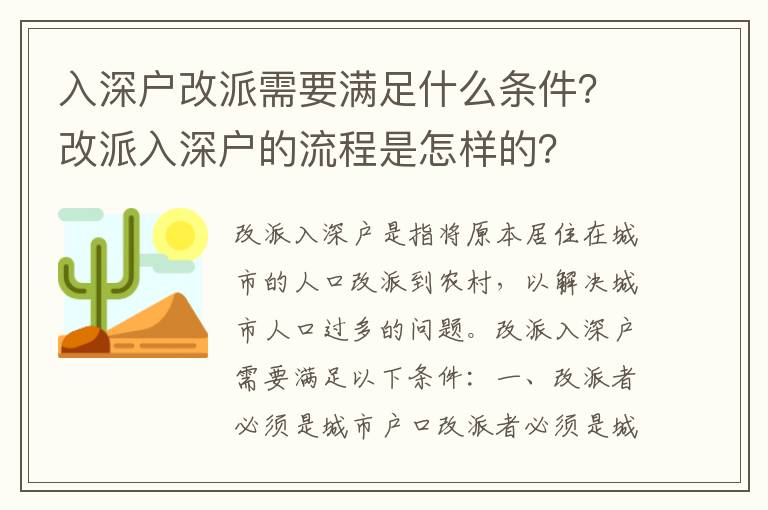 入深户改派需要满足什么条件?改派入深户的流程是怎样的?

改派入深户是指将原本居住在城市的人口改派到农村，以解决城市人口过多的问题。改派入深户需要满足以下条件：一、改派者必须是城市户口改派者必须是城